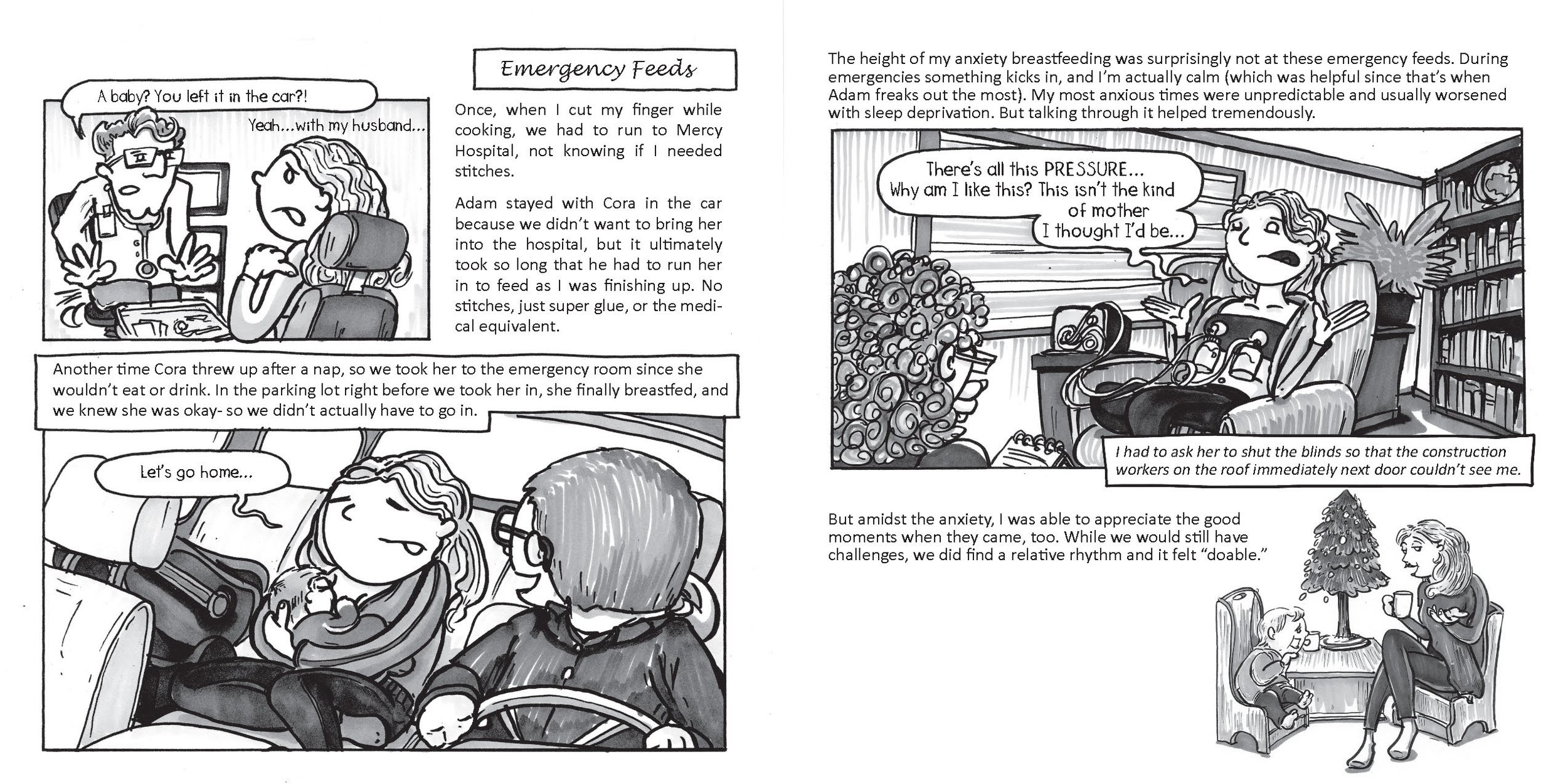 Emergency Feeds

A baby? You left it in the car?!

Yeah...with my husband...

Once, when I cut my finger while cooking, we had to run to Mercy Hospital, not knowing if I needed stitches.

Adam stayed with Cora in the car because we didn't want to bring her into the hospital, but it ultimately took so long that he had to run her in to feed as I was finishing up. No stitches, just super glue, or the medical equivalent.

Another time Cora threw up after a nap, so we took her to the emergency room since she wouldn't eat or drink. In the parking lot right before we took her in, she finally breastfed, and we knew she was okay- so we didn't actually have to go in.

Let's go home...

The height of my anxiety breastfeeding was surprisingly not at these emergency feeds. During emergencies something kicks in, and I'm actually calm (which was helpful since that's when Adam freaks out the most). My most anxious times were unpredictable and usually worsened with sleep deprivation. But talking through it helped tremendously.

There's all this PRESSURE... Why am I like this? This isn't the kind of mother I thought I'd be...

I had to ask her to shut the blinds so that the construction workers on the roof immediately next door couldn't see me.

But amidst the anxiety, I was able to appreciate the good moments when they came, too. While we would still have challenges, we did find a relative rhythm and it felt "doable."